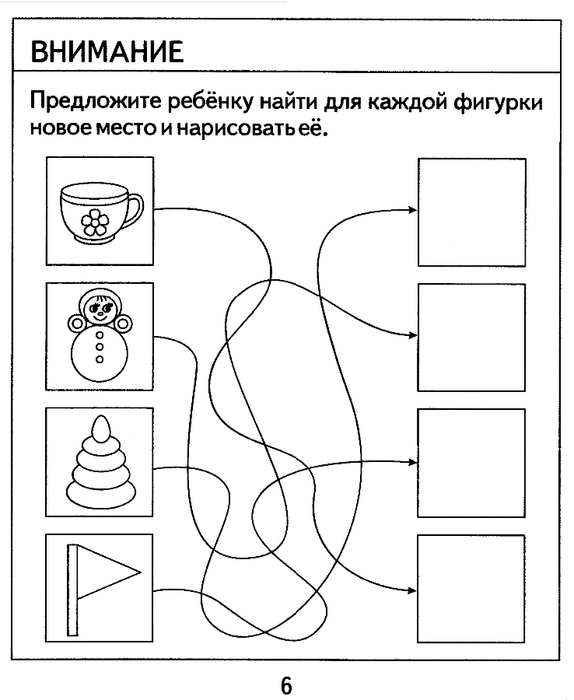 ВНИМАНИЕ

Предложите ребёнку найти для каждой фигурки новое место и нарисовать её.

6